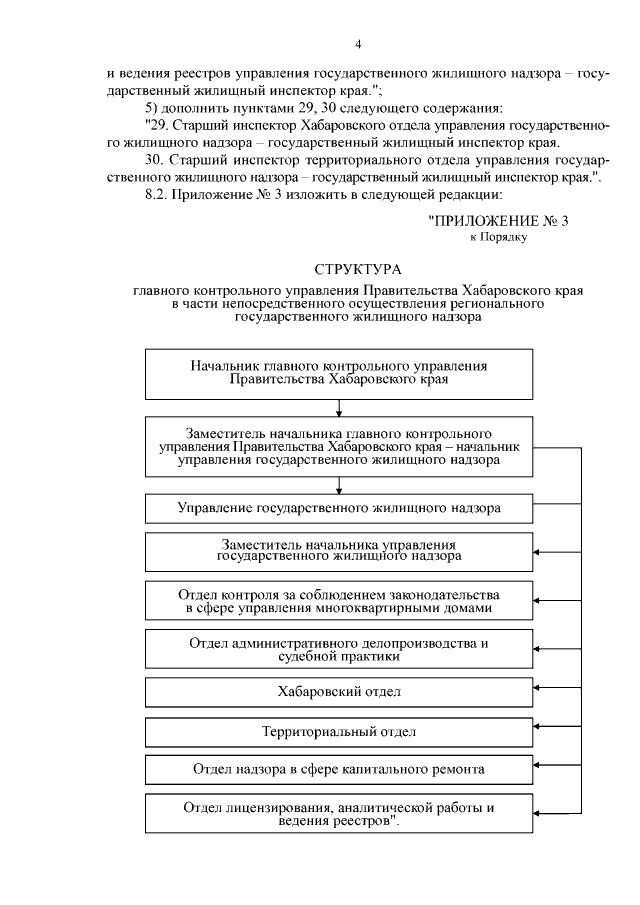 4

и ведения реестров управления государственного жилищного надзора – государственный жилищный инспектор края.";

5) дополнить пунктами 29, 30 следующего содержания:

"29. Старший инспектор Хабаровского отдела управления государственного жилищного надзора – государственный жилищный инспектор края.

30. Старший инспектор территориального отдела управления государственного жилищного надзора – государственный жилищный инспектор края.".

8.2. Приложение № 3 изложить в следующей редакции:

"ПРИЛОЖЕНИЕ № 3
к Порядку

СТРУКТУРА
главного контрольного управления Правительства Хабаровского края в части непосредственного осуществления регионального государственного жилищного надзора

Начальник главного контрольного управления Правительства Хабаровского края

Заместитель начальника главного контрольного управления Правительства Хабаровского края – начальник управления государственного жилищного надзора

Управление государственного жилищного надзора

Заместитель начальника управления государственного жилищного надзора

Отдел контроля за соблюдением законодательства в сфере управления многоквартирными домами

Отдел административного делопроизводства и судебной практики

Хабаровский отдел

Территориальный отдел

Отдел надзора в сфере капитального ремонта

Отдел лицензирования, аналитической работы и ведения реестров".